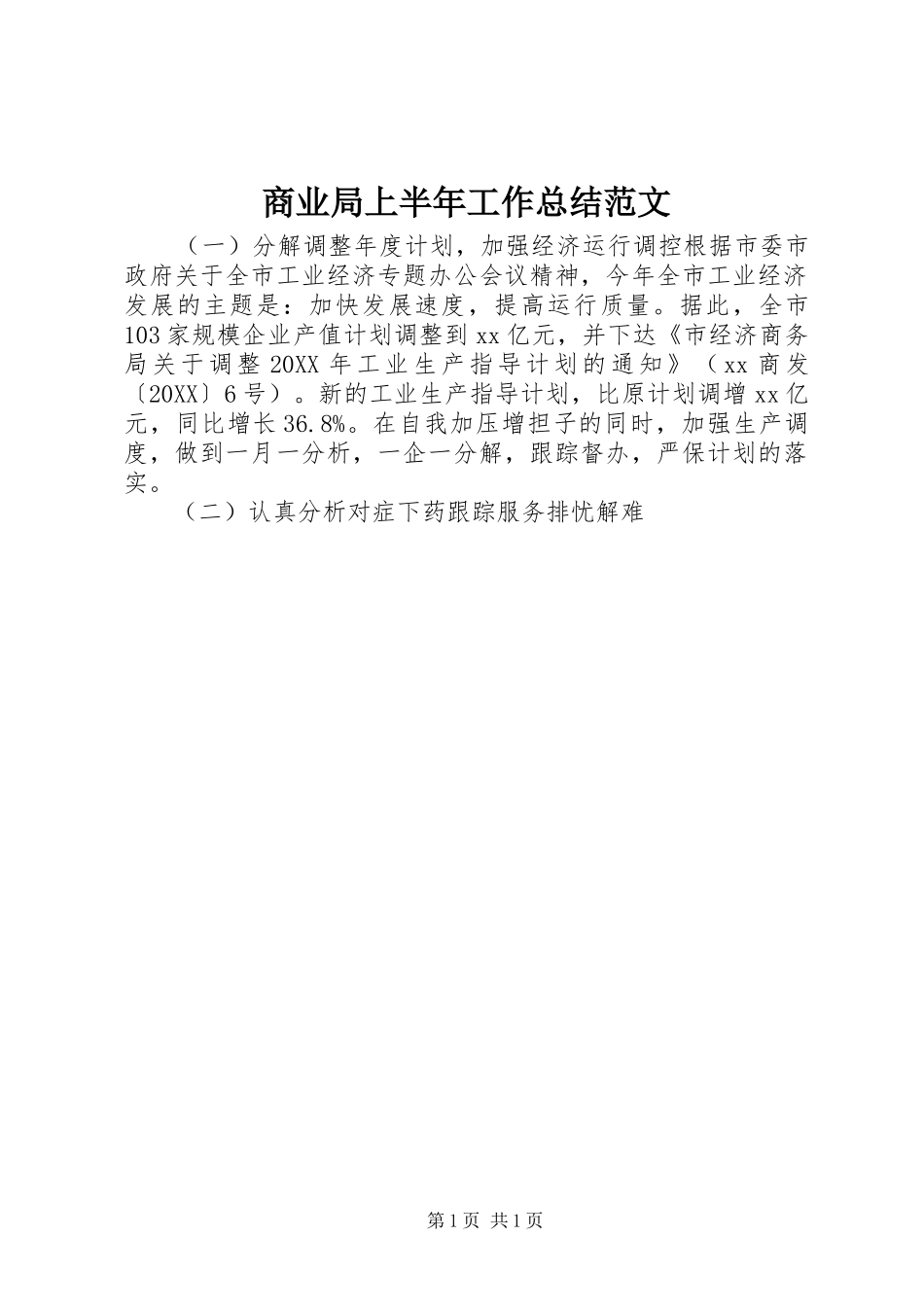 商业局上半年工作总结范文

（一）分解调整年度计划，加强经济运行调控根据市委市政府关于全市工业经济专题办公会议精神，今年全市工业经济发展的主题是：加快发展速度，提高运行质量。据此，全市103家规模企业产值计划调整到xx亿元，并下达《市经济商务局关于调整20XX年工业生产指导计划的通知》（xx商发〔20XX〕6号）。新的工业生产指导计划，比原计划调增xx亿元，同比增长36.8%。在自我加压增担子的同时，加强生产调度，做到一月一分析，一企一分解，跟踪督办，严保计划的落实。

（二）认真分析对症下药跟踪服务排忧解难

第1页 共1页